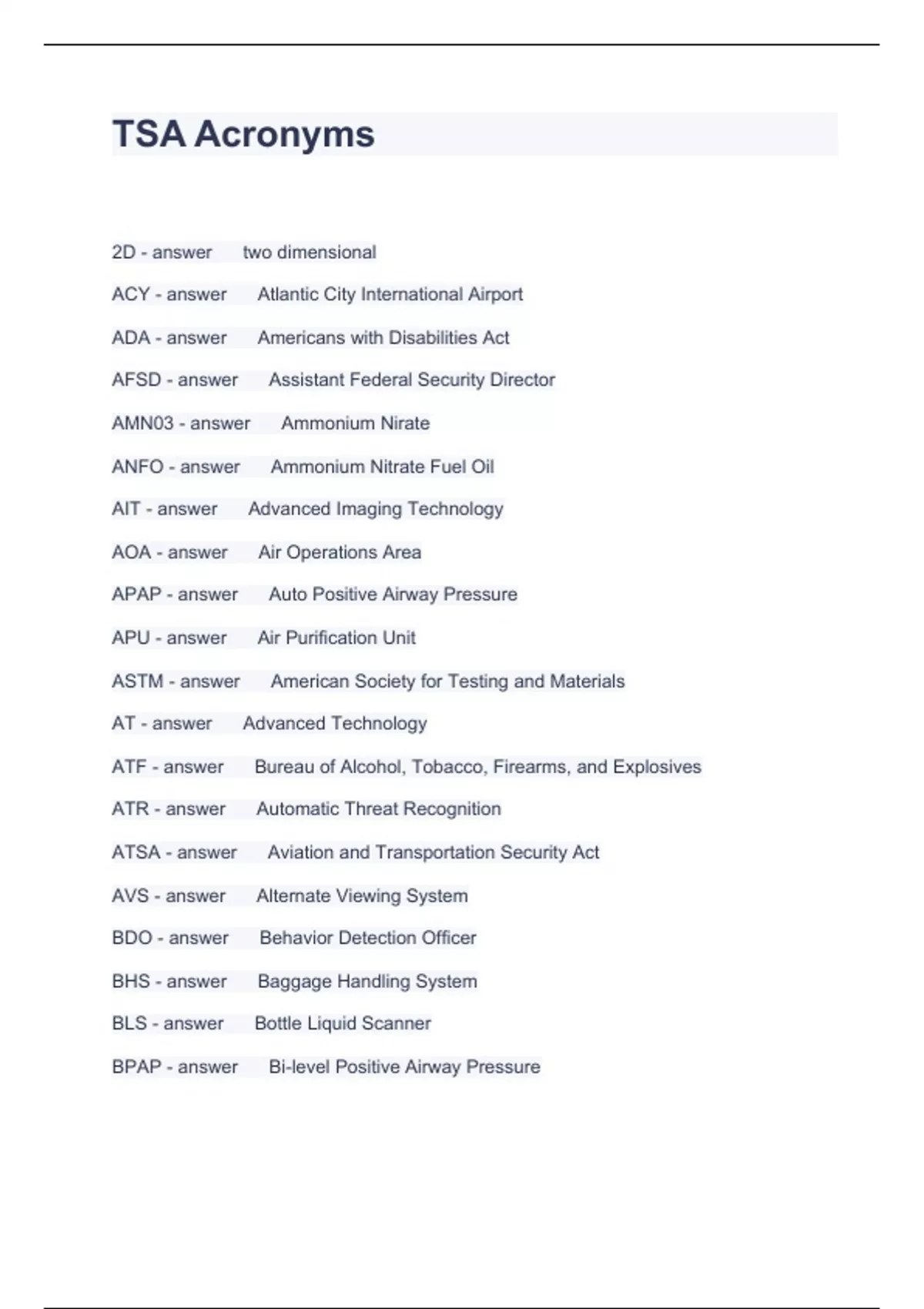 TSA Acronyms

2D - answer two dimensional

ACY - answer Atlantic City International Airport

ADA - answer Americans with Disabilities Act

AFSD - answer Assistant Federal Security Director

AMN03 - answer Ammonium Nirate

ANFO - answer Ammonium Nitrate Fuel Oil

AIT - answer Advanced Imaging Technology

AOA - answer Air Operations Area

APAP - answer Auto Positive Airway Pressure

APU - answer Air Purification Unit

ASTM - answer American Society for Testing and Materials

AT - answer Advanced Technology

ATF - answer Bureau of Alcohol, Tobacco, Firearms, and Explosives

ATR - answer Automatic Threat Recognition

ATSA - answer Aviation and Transportation Security Act

AVS - answer Alternate Viewing System

BDO - answer Behavior Detection Officer

BHS - answer Baggage Handling System

BLS - answer Bottle Liquid Scanner

BPAP - answer Bi-level Positive Airway Pressure